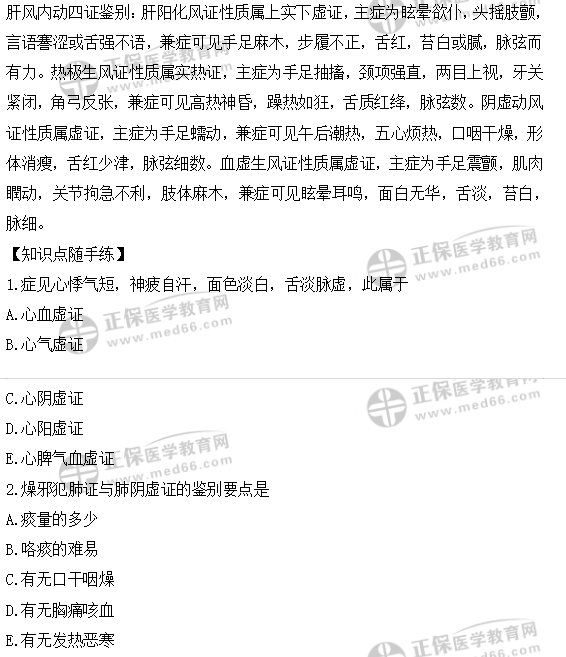 肝风内动四证鉴别：肝阳化风证性质属上实下虚证，主症为眩晕欲仆，头摇肢颤，言语謇涩或舌强不语，兼症可见手足麻木，步履不正，舌红，苔白或腻，脉弦而有力。热极生风证性质属实热证，主症为手足抽搐，颈项强直，两目上视，牙关紧闭，角弓反张，兼症可见高热神昏，躁热如狂，舌质红绛，脉弦数。阴虚动风证性质属虚证，主症为手足蠕动，兼症可见午后潮热，五心烦热，口咽干燥，形体消瘦，舌红少津，脉弦细数。血虚生风证性质属虚证，主症为手足震颤，肌肉瞤动，关节拘急不利，肢体麻木，兼症可见眩晕耳鸣，面白无华，舌淡，苔白，脉细。

【知识点随手练】

1.症见心悸气短，神疲自汗，面色淡白，舌淡脉虚，此属于

A.心血虚证

B.心气虚证

C.心阴虚证

D.心阳虚证

E.心脾气血虚证

2.燥邪犯肺证与肺阴虚证的鉴别要点是

A.痰量的多少

B.咯痰的难易

C.有无口干咽燥

D.有无胸痛咳血

E.有无发热恶寒

正保医学教育网 www.med66.com
正保医学教育网 www.med66.com
正保医学教育网 www.med66.com
正保医学教育网 www.med66.com
正保医学教育网 www.med66.com